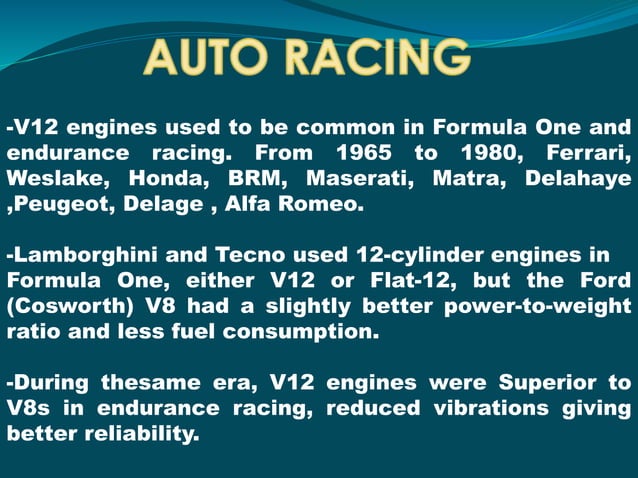 AUTO RACING

-V12 engines used to be common in Formula One and endurance racing. From 1965 to 1980, Ferrari, Weslake, Honda, BRM, Maserati, Matra, Delahaye ,Peugeot, Delage , Alfa Romeo.

-Lamborghini and Tecno used 12-cylinder engines in Formula One, either V12 or Flat-12, but the Ford (Cosworth) V8 had a slightly better power-to-weight ratio and less fuel consumption.

-During thesame era, V12 engines were Superior to V8s in endurance racing, reduced vibrations giving better reliability.